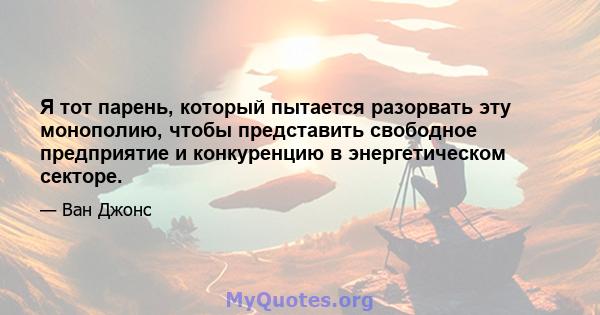 Я тот парень, который пытается разорвать эту монополию, чтобы представить свободное предприятие и конкуренцию в энергетическом секторе.

— Ван Джонс

MyQuotes.org